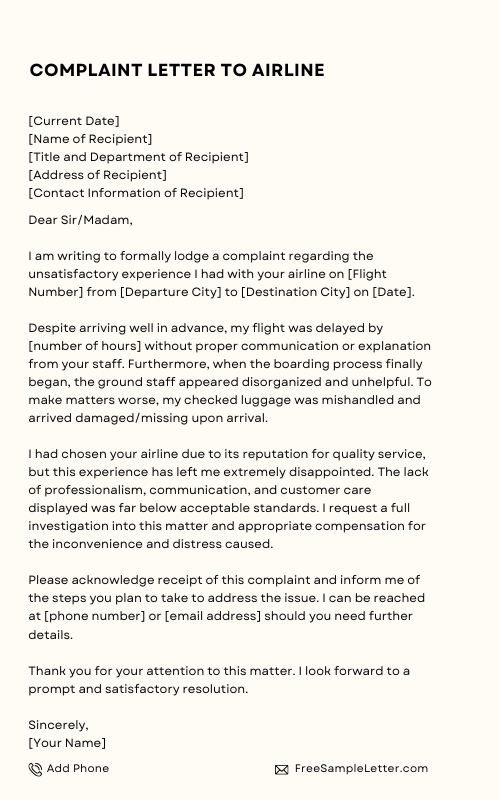 COMPLAINT LETTER TO AIRLINE

[Current Date]
[Name of Recipient]
[Title and Department of Recipient]
[Address of Recipient]
[Contact Information of Recipient]

Dear Sir/Madam,

I am writing to formally lodge a complaint regarding the unsatisfactory experience I had with your airline on [Flight Number] from [Departure City] to [Destination City] on [Date].

Despite arriving well in advance, my flight was delayed by [number of hours] without proper communication or explanation from your staff. Furthermore, when the boarding process finally began, the ground staff appeared disorganized and unhelpful. To make matters worse, my checked luggage was mishandled and arrived damaged/missing upon arrival.

I had chosen your airline due to its reputation for quality service, but this experience has left me extremely disappointed. The lack of professionalism, communication, and customer care displayed was far below acceptable standards. I request a full investigation into this matter and appropriate compensation for the inconvenience and distress caused.

Please acknowledge receipt of this complaint and inform me of the steps you plan to take to address the issue. I can be reached at [phone number] or [email address] should you need further details.

Thank you for your attention to this matter. I look forward to a prompt and satisfactory resolution.

Sincerely,
[Your Name]

Add Phone

FreeSampleLetter.com